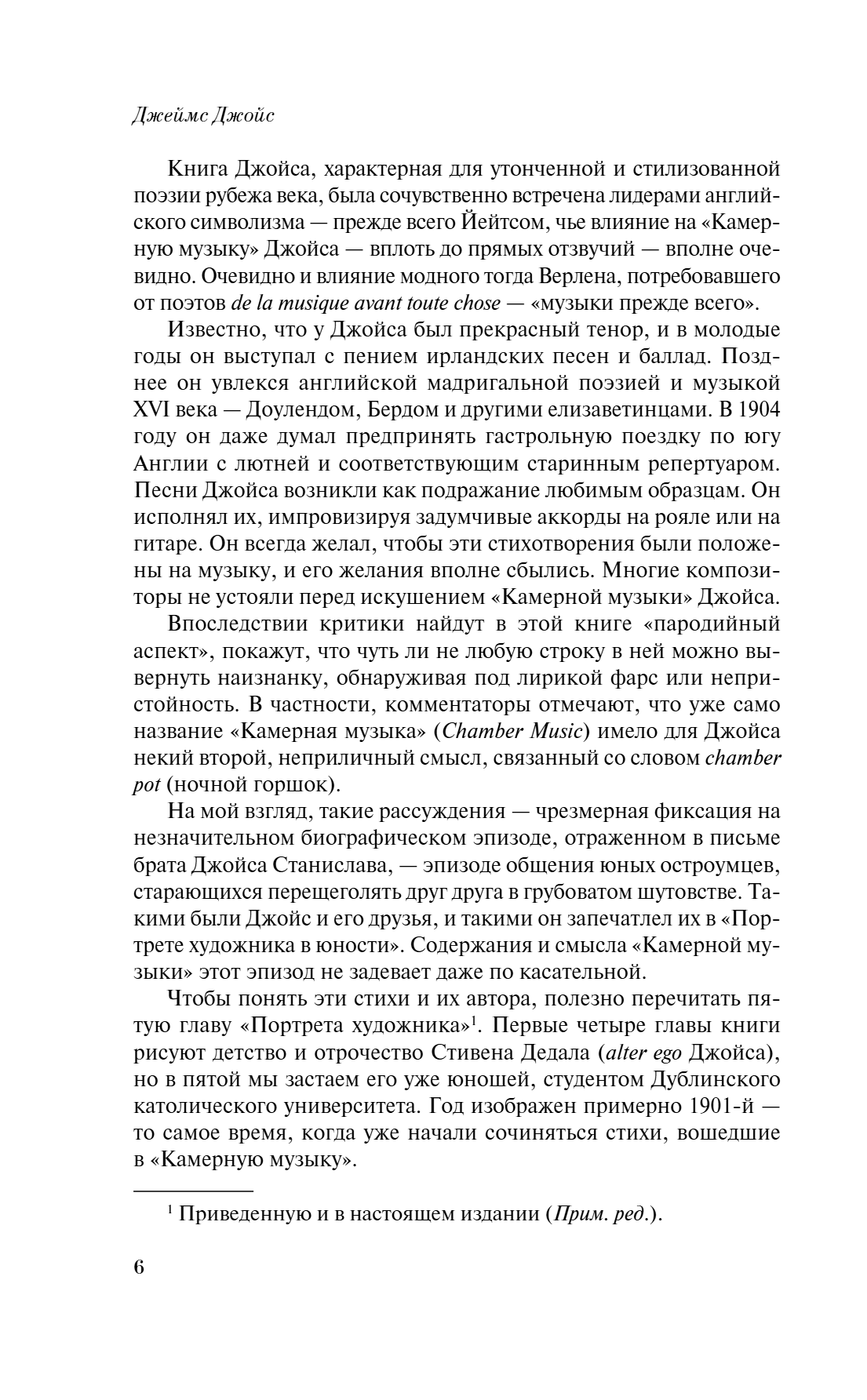 Джеймс Джойс

Книга Джойса, характерная для утонченной и стилизованной поэзии рубежа века, была сочувственно встречена лидерами английского символизма — прежде всего Йейтсом, чье влияние на «Камерную музыку» Джойса — вплоть до прямых отзвучий — вполне очевидно. Очевидно и влияние модного тогда Верлена, потребовавшего от поэтов de la musique avant toute chose — «музыки прежде всего».

Известно, что у Джойса был прекрасный тенор, и в молодые годы он выступал с пением ирландских песен и баллад. Позднее он увлекся английской мадригальной поэзией и музыкой XVI века — Доулендом, Бердом и другими елизаветинцами. В 1904 году он даже думал предпринять гастрольную поездку по югу Англии с лютней и соответствующим старинным репертуаром. Песни Джойса возникли как подражание любимым образцам. Он исполнял их, импровизируя задумчивые аккорды на рояле или на гитаре. Он всегда желал, чтобы эти стихотворения были положены на музыку, и его желания вполне сбылись. Многие композиторы не устояли перед искушением «Камерной музыки» Джойса.

Впоследствии критики найдут в этой книге «пародийный аспект», покажут, что чуть ли не любую строку в ней можно вывернуть наизнанку, обнаруживая под лирикой фарс или непристойность. В частности, комментаторы отмечают, что уже само название «Камерная музыка» (Chamber Music) имело для Джойса некий второй, неприличный смысл, связанный со словом chamber pot (ночной горшок).

На мой взгляд, такие рассуждения — чрезмерная фиксация на незначительном биографическом эпизоде, отраженном в письме брата Джойса Станислава, — эпизоде общения юных остроумцев, старающихся перещеголять друг друга в грубоватом шутовстве. Такими были Джойс и его друзья, и такими он запечатлел их в «Портрете художника в юности». Содержания и смысла «Камерной музыки» этот эпизод не задевает даже по касательной.

Чтобы понять эти стихи и их автора, полезно перечитать пятую главу «Портрета художника»$^1$. Первые четыре главы книги рисуют детство и отрочество Стивена Дедала (alter ego Джойса), но в пятой мы застаем его уже юношей, студентом Дублинского католического университета. Год изображен примерно 1901-й — то самое время, когда уже начали сочиняться стихи, вошедшие в «Камерную музыку».

$^1$ Приведенную и в настоящем издании (Прим. ред.).

6